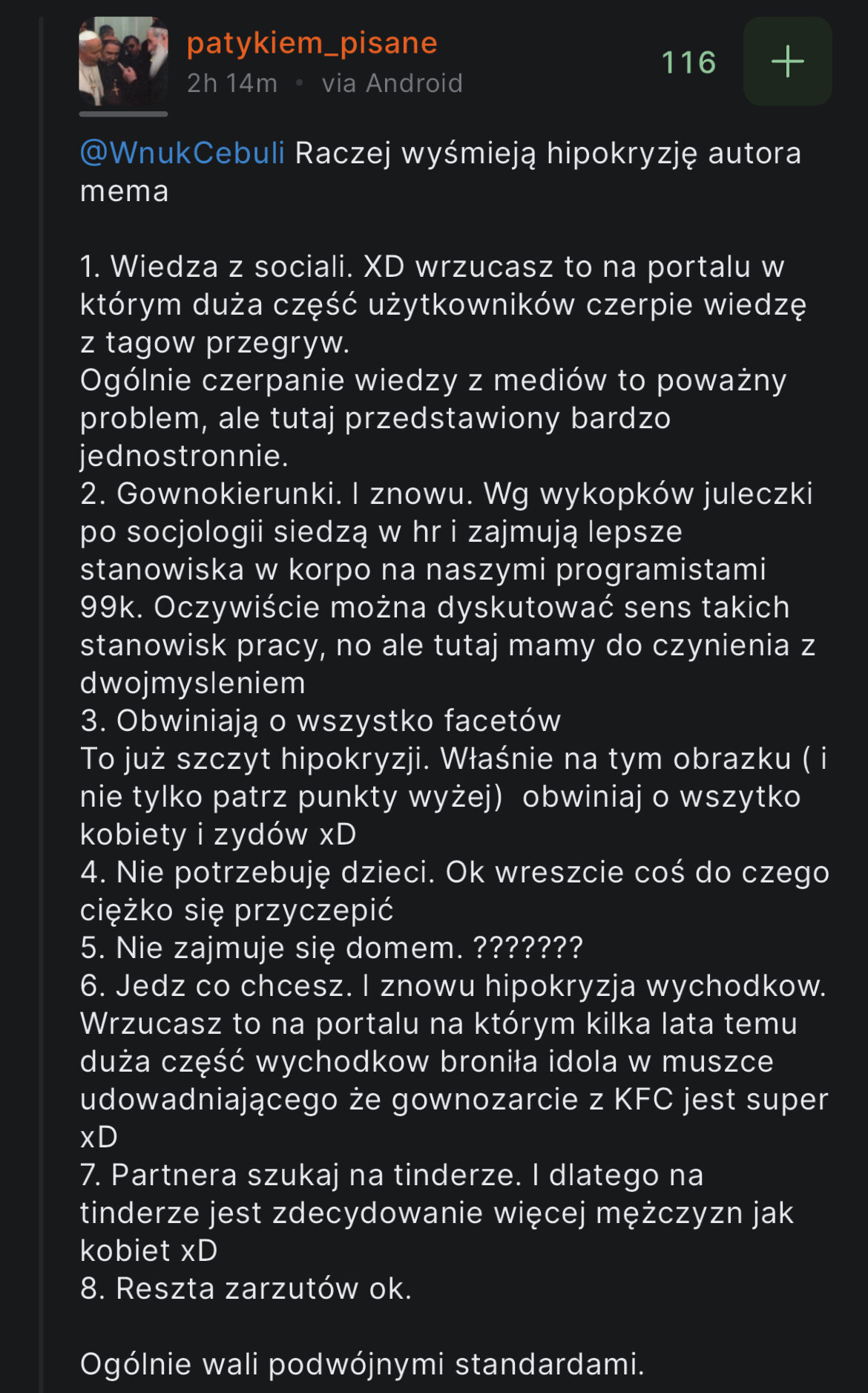 patykiem_pisane
2h 14m • via Android
116
+

@WnukCebuli Raczej wyśmieją hipokryzję autora mema

1. Wiedza z sociali. XD wrzucasz to na portalu w którym duża część użytkowników czerpie wiedzę z tagow przegryw.
Ogólnie czerpanie wiedzy z mediów to poważny problem, ale tutaj przedstawiony bardzo jednostronnie.
2. Gownokierunki. I znowu. Wg wykopków juleczki po socjologii siedzą w hr i zajmują lepsze stanowiska w korpo na naszymi programistami 99k. Oczywiście można dyskutować sens takich stanowisk pracy, no ale tutaj mamy do czynienia z dwojmysleniem
3. Obwiniają o wszystko facetów
To już szczyt hipokryzji. Właśnie na tym obrazku ( i nie tylko patrz punkty wyżej) obwiniaj o wszytko kobiety i zydów xD
4. Nie potrzebuję dzieci. Ok wreszcie coś do czego ciężko się przyczepić
5. Nie zajmuje się domem. ???????
6. Jedz co chcesz. I znowu hipokryzja wychodkow. Wrzucasz to na portalu na którym kilka lata temu duża część wychodkow broniła idola w muszce udowadniającego że gownozarcie z KFC jest super xD
7. Partnera szukaj na tinderze. I dlatego na tinderze jest zdecydowanie więcej mężczyzn jak kobiet xD
8. Reszta zarzutów ok.

Ogólnie wali podwójnymi standardami.